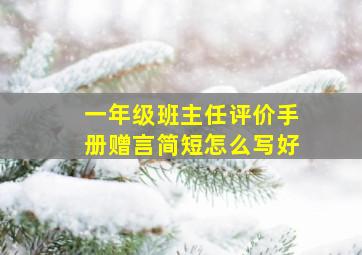 一年级班主任评价手册赠言简短怎么写好